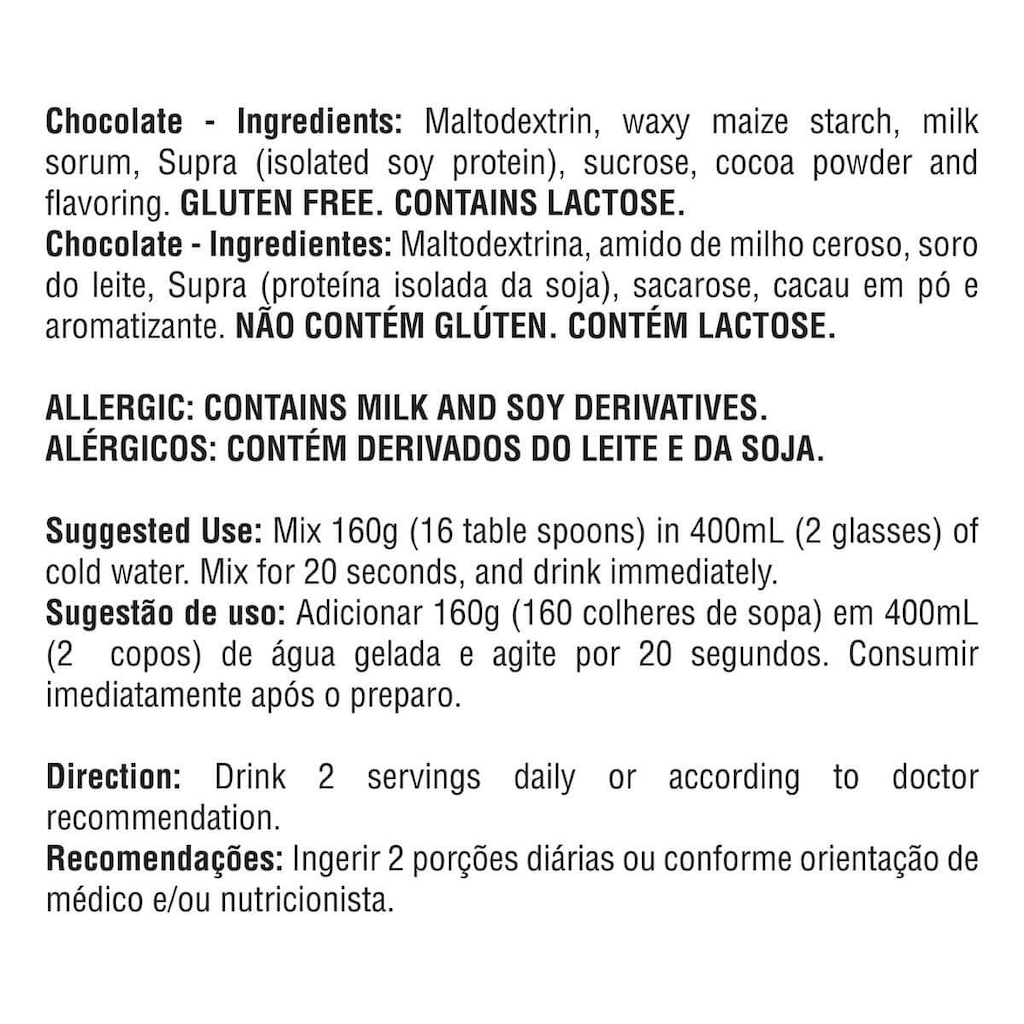 Chocolate - Ingredients: Maltodextrin, waxy maize starch, milk sorum, Supra (isolated soy protein), sucrose, cocoa powder and flavoring. GLUTEN FREE. CONTAINS LACTOSE.
Chocolate - Ingredientes: Maltodextrina, amido de milho ceroso, soro do leite, Supra (proteína isolada da soja), sacarose, cacau em pó e aromatizante. NÃO CONTÉM GLÚTEN. CONTÉM LACTOSE.

ALLERGIC: CONTAINS MILK AND SOY DERIVATIVES.
ALÉRGICOS: CONTÉM DERIVADOS DO LEITE E DA SOJA.

Suggested Use: Mix 160g (16 table spoons) in 400mL (2 glasses) of cold water. Mix for 20 seconds, and drink immediately.
Sugestão de uso: Adicionar 160g (160 colheres de sopa) em 400mL (2 copos) de água gelada e agite por 20 segundos. Consumir imediatamente após o preparo.

Direction: Drink 2 servings daily or according to doctor recommendation.
Recomendações: Ingerir 2 porções diárias ou conforme orientação de médico e/ou nutricionista.